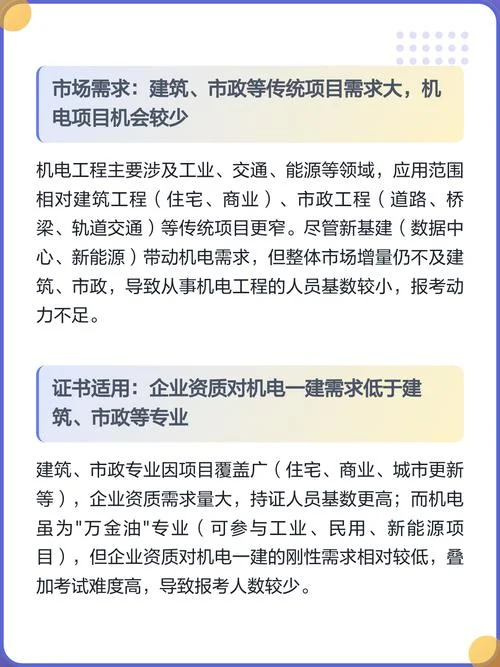 市场需求：建筑、市政等传统项目需求大，机电项目机会较少

机电工程主要涉及工业、交通、能源等领域，应用范围相对建筑工程（住宅、商业）、市政工程（道路、桥梁、轨道交通）等传统项目更窄。尽管新基建（数据中心、新能源）带动机电需求，但整体市场增量仍不及建筑、市政，导致从事机电工程的人员基数较小，报考动力不足。

证书适用：企业资质对机电一建需求低于建筑、市政等专业

建筑、市政专业因项目覆盖广（住宅、商业、城市更新等），企业资质需求量大，持证人员基数更高；而机电虽为"万金油"专业（可参与工业、民用、新能源项目），但企业资质对机电一建的刚性需求相对较低，叠加考试难度高，导致报考人数较少。